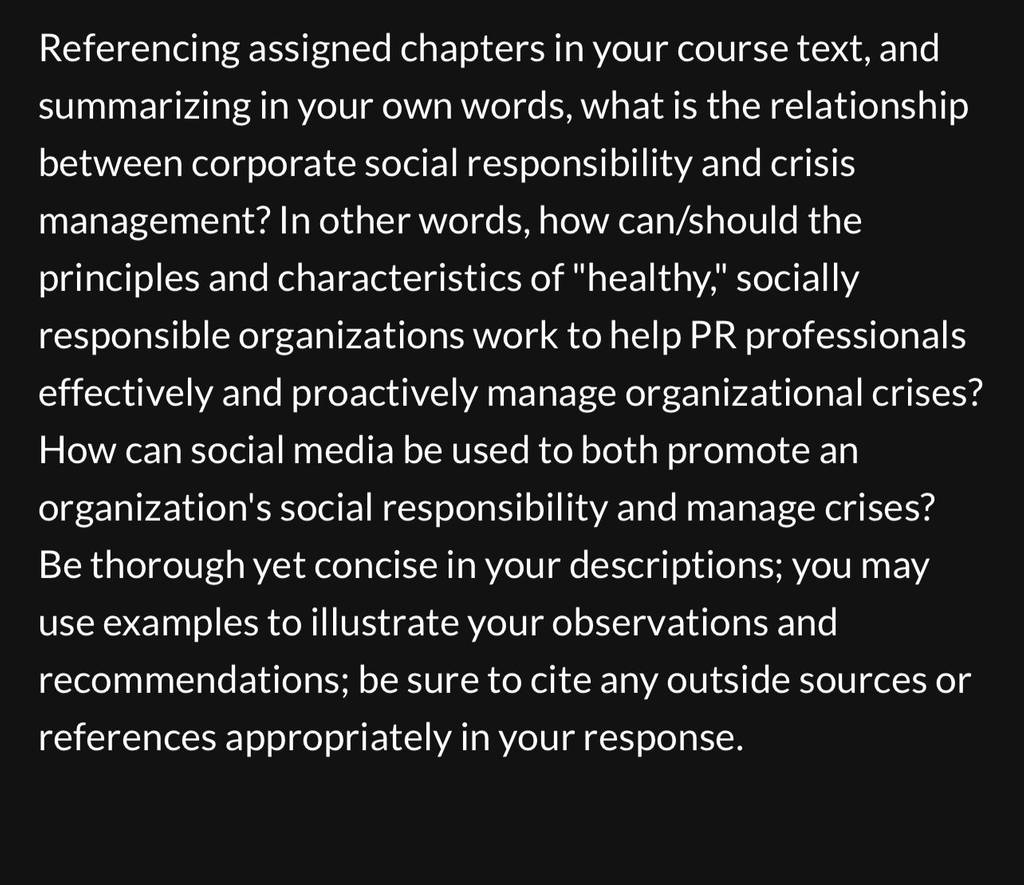 Referencing assigned chapters in your course text, and summarizing in your own words, what is the relationship between corporate social responsibility and crisis management? In other words, how can/should the principles and characteristics of "healthy," socially responsible organizations work to help PR professionals effectively and proactively manage organizational crises? How can social media be used to both promote an organization's social responsibility and manage crises? Be thorough yet concise in your descriptions; you may use examples to illustrate your observations and recommendations; be sure to cite any outside sources or references appropriately in your response.